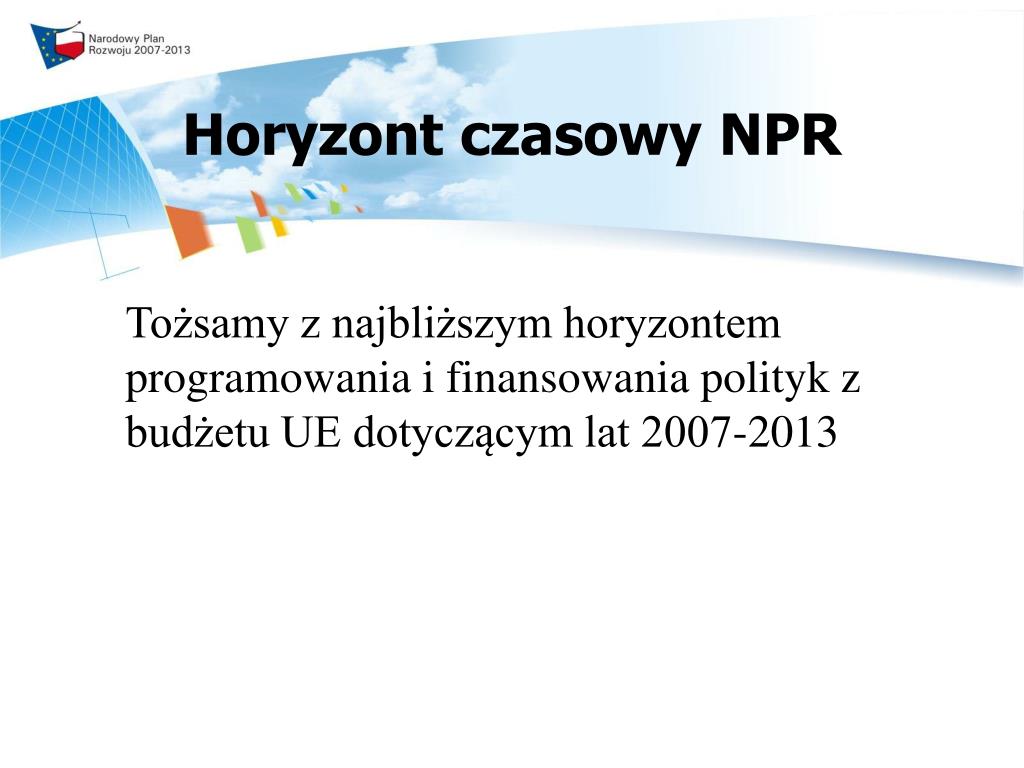 Narodowy Plan Rozwoju 2007-2013

Horyzont czasowy NPR

Tożsamy z najbliższym horyzontem programowania i finansowania polityk z budżetu UE dotyczącym lat 2007-2013